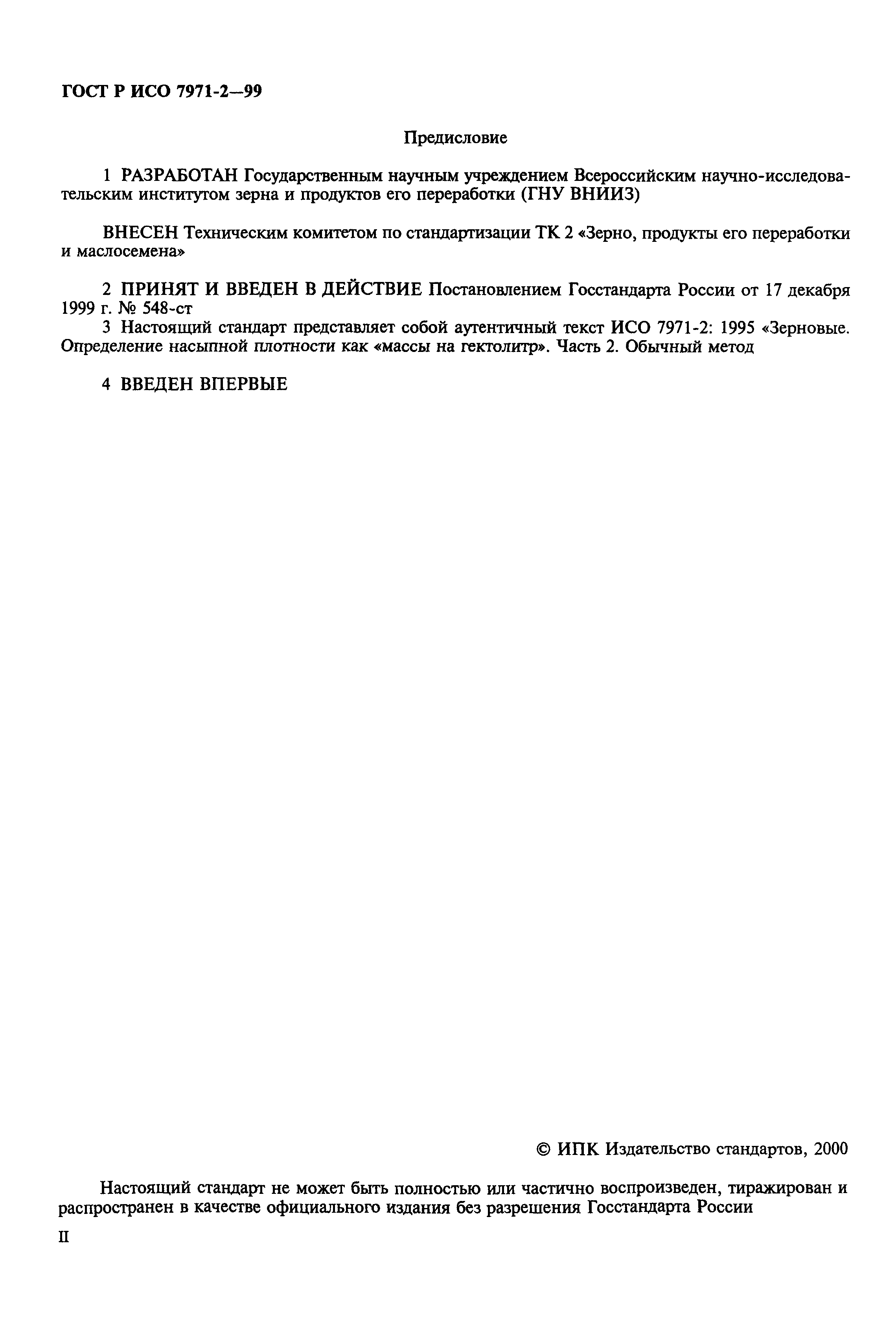 ГОСТ Р ИСО 7971-2—99

Предисловие

1 РАЗРАБОТАН Государственным научным учреждением Всероссийским научно-исследовательским институтом зерна и продуктов его переработки (ГНУ ВНИИЗ)

ВНЕСЕН Техническим комитетом по стандартизации ТК 2 «Зерно, продукты его переработки и маслосемена»

2 ПРИНЯТ И ВВЕДЕН В ДЕЙСТВИЕ Постановлением Госстандарта России от 17 декабря 1999 г. № 548-ст
3 Настоящий стандарт представляет собой аутентичный текст ИСО 7971-2: 1995 «Зерновые. Определение насыпной плотности как «массы на гектолитр». Часть 2. Обычный метод

4 ВВЕДЕН ВПЕРВЫЕ

© ИПК Издательство стандартов, 2000

Настоящий стандарт не может быть полностью или частично воспроизведен, тиражирован и распространен в качестве официального издания без разрешения Госстандарта России

II